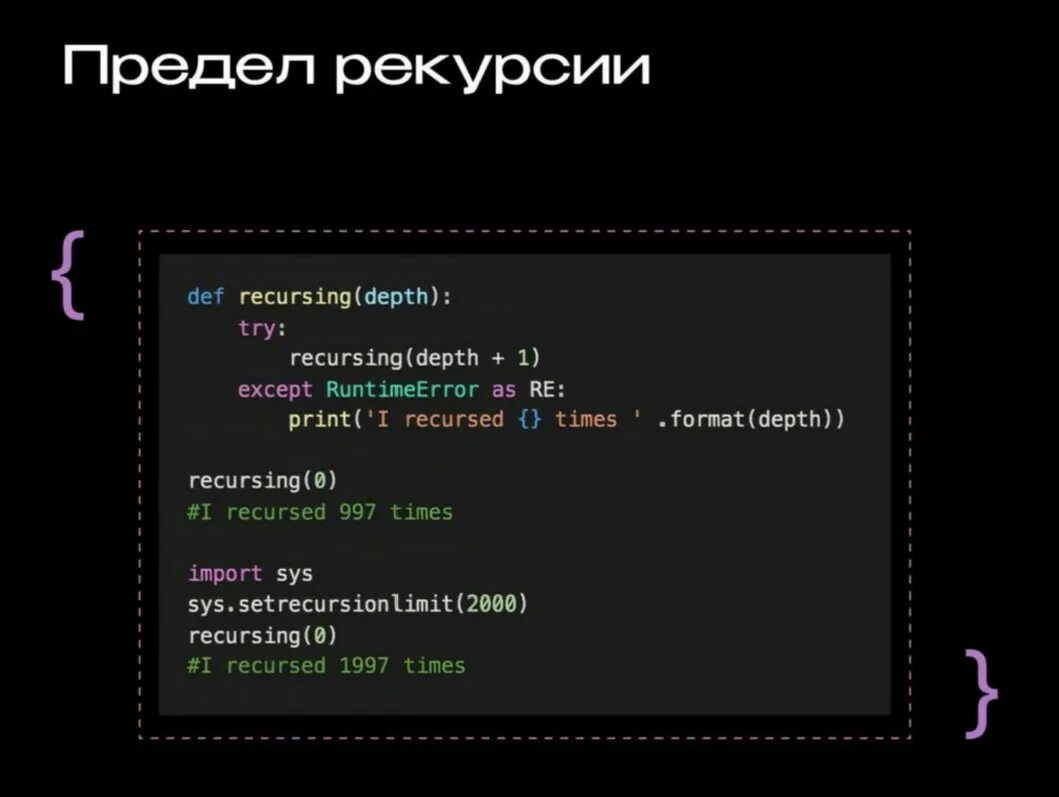 Предел рекурсии

{

def recursing(depth):
    try:
        recursing(depth + 1)
    except RuntimeError as RE:
        print('I recursed {} times ' .format(depth))

recursing(0)
#I recursed 997 times

import sys
sys.setrecursionlimit(2000)
recursing(0)
#I recursed 1997 times

}